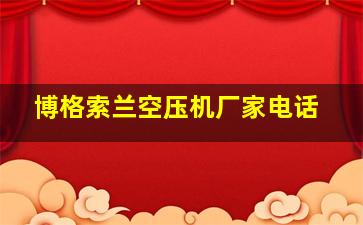 博格索兰空压机厂家电话